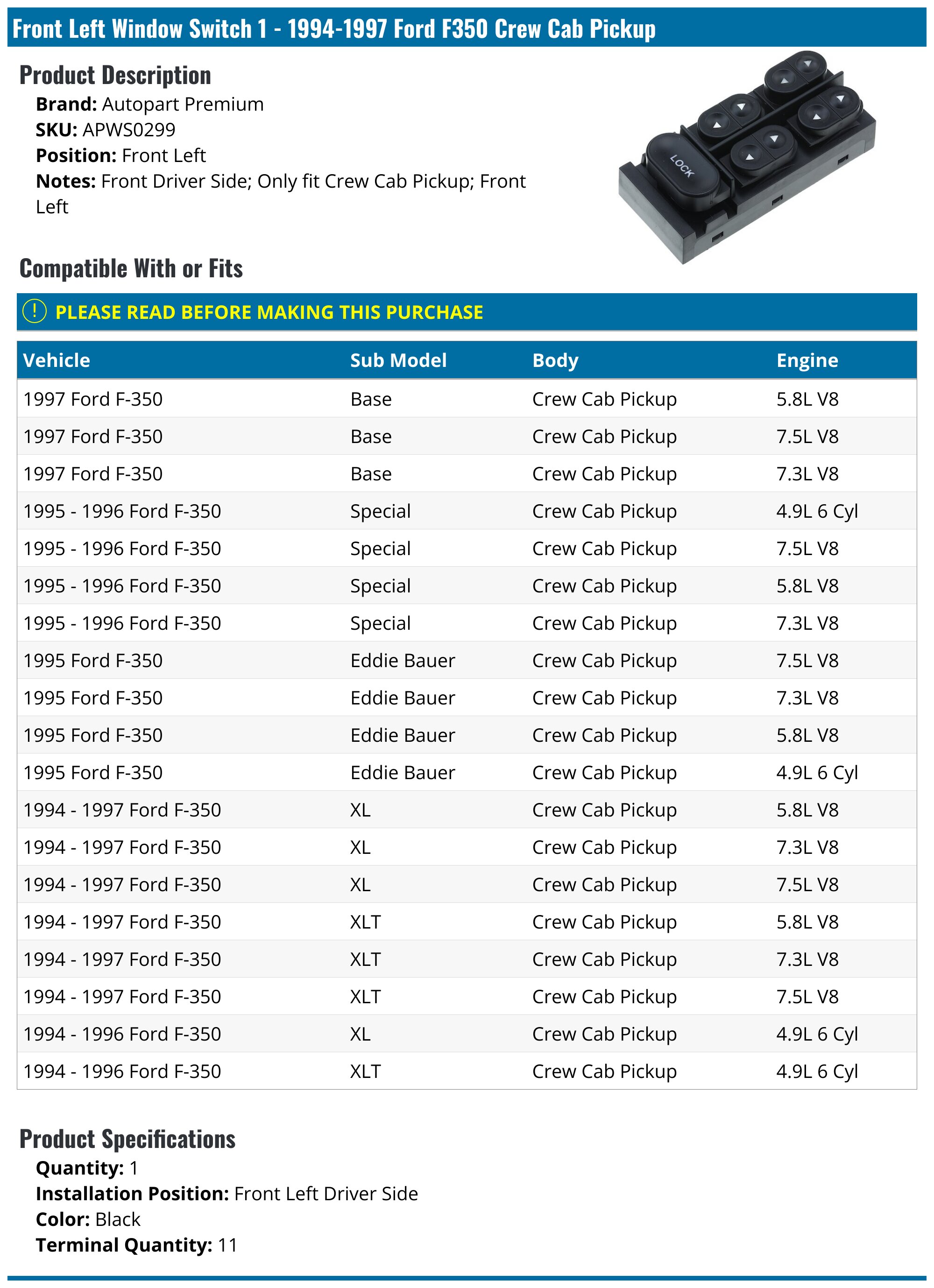 Front Left Window Switch 1 - 1994-1997 Ford F350 Crew Cab Pickup

Product Description

Brand: Autopart Premium
SKU: APWS0299
Position: Front Left
Notes: Front Driver Side; Only fit Crew Cab Pickup; Front Left

LOCK

Compatible With or Fits

! PLEASE READ BEFORE MAKING THIS PURCHASE

| Vehicle | Sub Model | Body | Engine |
|---|---|---|---|
| 1997 Ford F-350 | Base | Crew Cab Pickup | 5.8L V8 |
| 1997 Ford F-350 | Base | Crew Cab Pickup | 7.5L V8 |
| 1997 Ford F-350 | Base | Crew Cab Pickup | 7.3L V8 |
| 1995 - 1996 Ford F-350 | Special | Crew Cab Pickup | 4.9L 6 Cyl |
| 1995 - 1996 Ford F-350 | Special | Crew Cab Pickup | 7.5L V8 |
| 1995 - 1996 Ford F-350 | Special | Crew Cab Pickup | 5.8L V8 |
| 1995 - 1996 Ford F-350 | Special | Crew Cab Pickup | 7.3L V8 |
| 1995 Ford F-350 | Eddie Bauer | Crew Cab Pickup | 7.5L V8 |
| 1995 Ford F-350 | Eddie Bauer | Crew Cab Pickup | 7.3L V8 |
| 1995 Ford F-350 | Eddie Bauer | Crew Cab Pickup | 5.8L V8 |
| 1995 Ford F-350 | Eddie Bauer | Crew Cab Pickup | 4.9L 6 Cyl |
| 1994 - 1997 Ford F-350 | XL | Crew Cab Pickup | 5.8L V8 |
| 1994 - 1997 Ford F-350 | XL | Crew Cab Pickup | 7.3L V8 |
| 1994 - 1997 Ford F-350 | XL | Crew Cab Pickup | 7.5L V8 |
| 1994 - 1997 Ford F-350 | XLT | Crew Cab Pickup | 5.8L V8 |
| 1994 - 1997 Ford F-350 | XLT | Crew Cab Pickup | 7.3L V8 |
| 1994 - 1997 Ford F-350 | XLT | Crew Cab Pickup | 7.5L V8 |
| 1994 - 1996 Ford F-350 | XL | Crew Cab Pickup | 4.9L 6 Cyl |
| 1994 - 1996 Ford F-350 | XLT | Crew Cab Pickup | 4.9L 6 Cyl |

Product Specifications

Quantity: 1
Installation Position: Front Left Driver Side
Color: Black
Terminal Quantity: 11